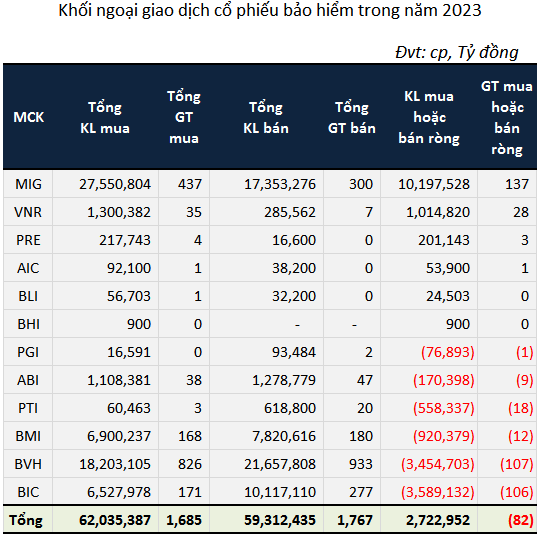 Khối ngoại giao dịch cổ phiếu bảo hiểm trong năm 2023

Đvt: cp, Tỷ đồng

| MCK | Tổng KL mua | Tổng GT mua | Tổng KL bán | Tổng GT bán | KL mua hoặc bán ròng | GT mua hoặc bán ròng |
|---|---|---|---|---|---|---|
| MIG | 27,550,804 | 437 | 17,353,276 | 300 | 10,197,528 | 137 |
| VNR | 1,300,382 | 35 | 285,562 | 7 | 1,014,820 | 28 |
| PRE | 217,743 | 4 | 16,600 | 0 | 201,143 | 3 |
| AIC | 92,100 | 1 | 38,200 | 0 | 53,900 | 1 |
| BLI | 56,703 | 1 | 32,200 | 0 | 24,503 | 0 |
| BHI | 900 | 0 | - | - | 900 | 0 |
| PGI | 16,591 | 0 | 93,484 | 2 | (76,893) | (1) |
| ABI | 1,108,381 | 38 | 1,278,779 | 47 | (170,398) | (9) |
| PTI | 60,463 | 3 | 618,800 | 20 | (558,337) | (18) |
| BMI | 6,900,237 | 168 | 7,820,616 | 180 | (920,379) | (12) |
| BVH | 18,203,105 | 826 | 21,657,808 | 933 | (3,454,703) | (107) |
| BIC | 6,527,978 | 171 | 10,117,110 | 277 | (3,589,132) | (106) |
| Tổng | 62,035,387 | 1,685 | 59,312,435 | 1,767 | 2,722,952 | (82) |